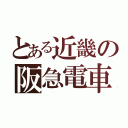 とある近畿の
阪急電車